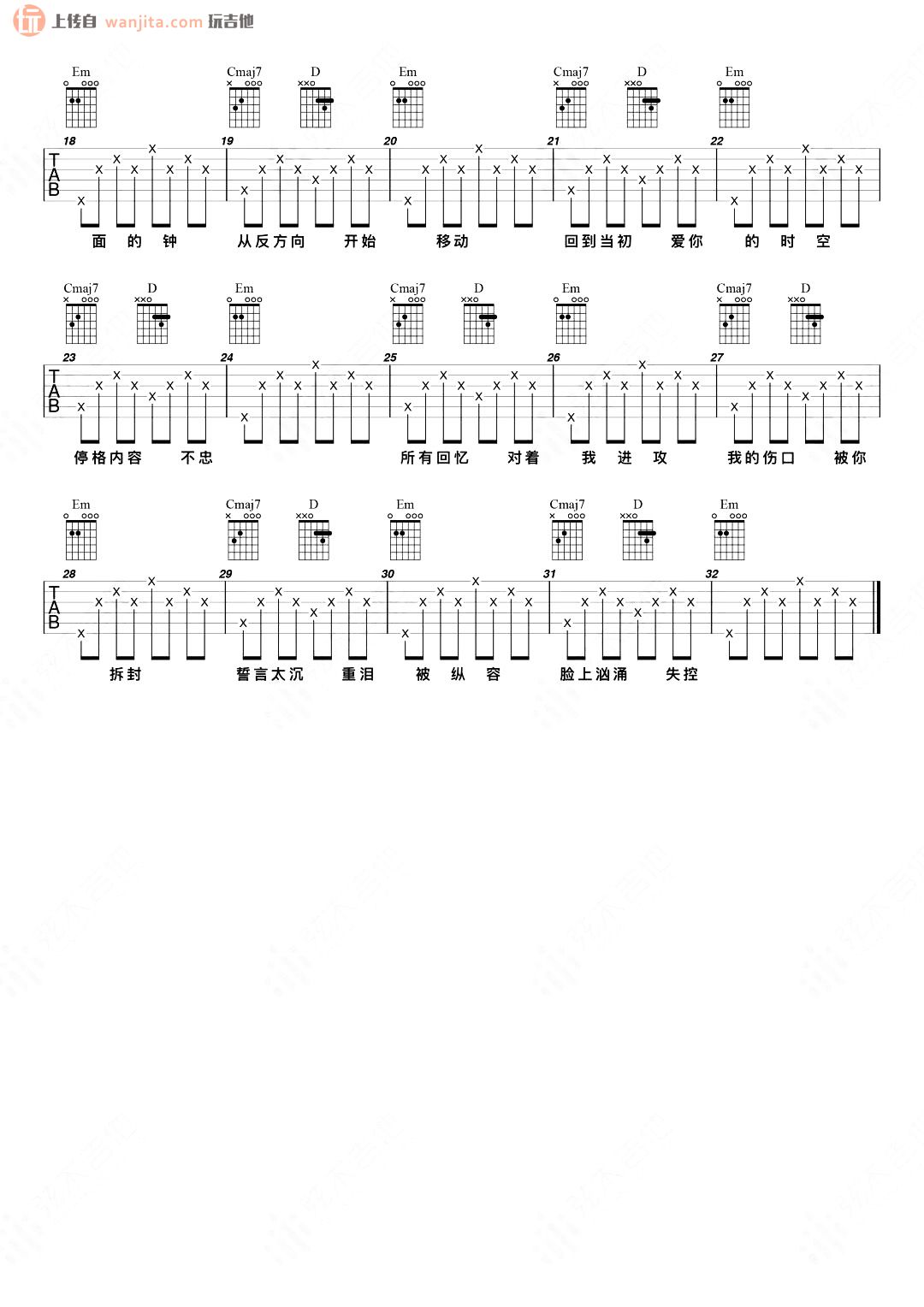 上传自 wanjita.com 玩吉他

Em Cmaj7 D Em Cmaj7 D Em

18 19 20 21 22

TAB

面 的 钟 从反方向 开始 移动 回到当初 爱你 的 时 空

Cmaj7 D Em Cmaj7 D Em Cmaj7 D

23 24 25 26 27

TAB

停格内容 不忠 所有回忆 对着 我 进 攻 我的伤口 被你

Em Cmaj7 D Em Cmaj7 D Em

28 29 30 31 32

TAB

拆封 誓言太沉 重泪 被 纵 容 脸上汹涌 失控